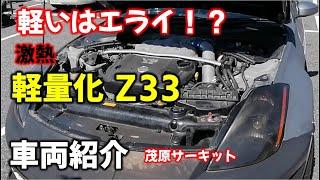 軽いはエライ！？

激熱

軽量化 Z33

車両紹介

茂原サーキット